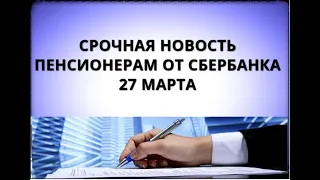 СРОЧНАЯ НОВОСТЬ
ПЕНСИОНЕРАМ ОТ СБЕРБАНКА
27 МАРТА